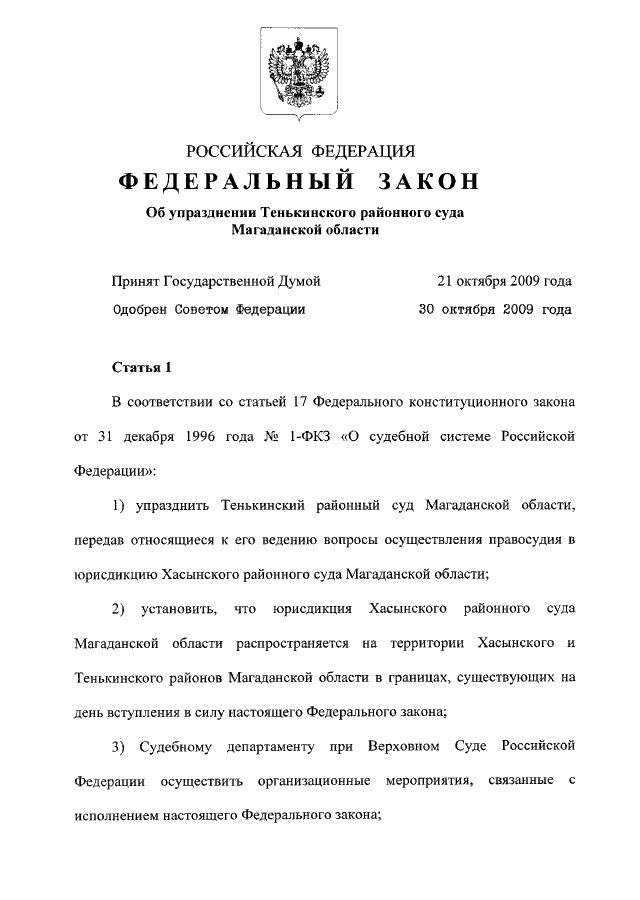 РОССИЙСКАЯ ФЕДЕРАЦИЯ

ФЕДЕРАЛЬНЫЙ ЗАКОН

Об упразднении Тенькинского районного суда Магаданской области

Принят Государственной Думой 21 октября 2009 года

Одобрен Советом Федерации 30 октября 2009 года

Статья 1

В соответствии со статьей 17 Федерального конституционного закона от 31 декабря 1996 года № 1-ФКЗ «О судебной системе Российской Федерации»:

1) упразднить Тенькинский районный суд Магаданской области, передав относящиеся к его ведению вопросы осуществления правосудия в юрисдикцию Хасынского районного суда Магаданской области;

2) установить, что юрисдикция Хасынского районного суда Магаданской области распространяется на территории Хасынского и Тенькинского районов Магаданской области в границах, существующих на день вступления в силу настоящего Федерального закона;

3) Судебному департаменту при Верховном Суде Российской Федерации осуществить организационные мероприятия, связанные с исполнением настоящего Федерального закона;